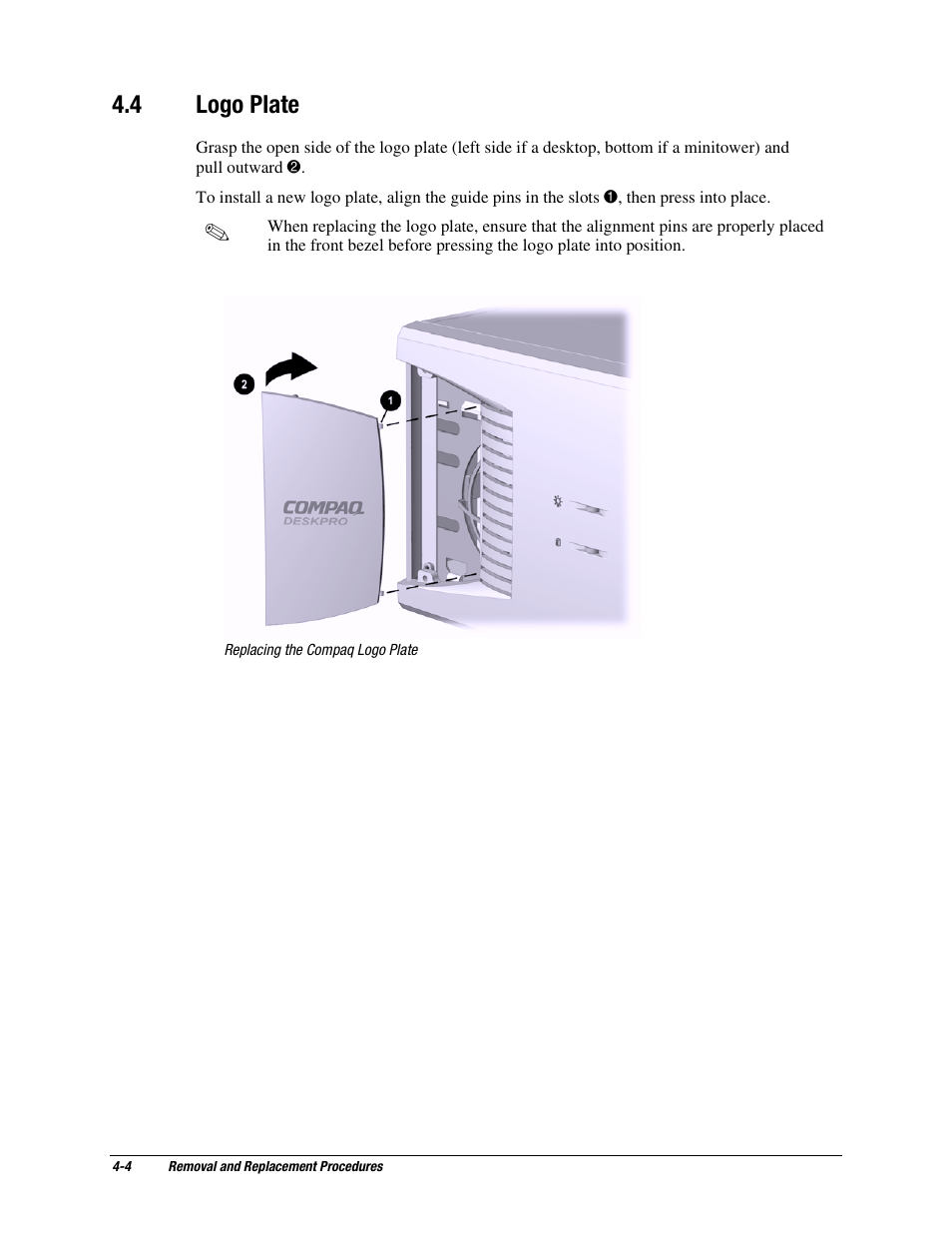 4.4 Logo Plate

Grasp the open side of the logo plate (left side if a desktop, bottom if a minitower) and pull outward ❷.

To install a new logo plate, align the guide pins in the slots ❶, then press into place.

✎ When replacing the logo plate, ensure that the alignment pins are properly placed in the front bezel before pressing the logo plate into position.

2

1

COMPAQ
DESKPRO

Replacing the Compaq Logo Plate

4-4 Removal and Replacement Procedures